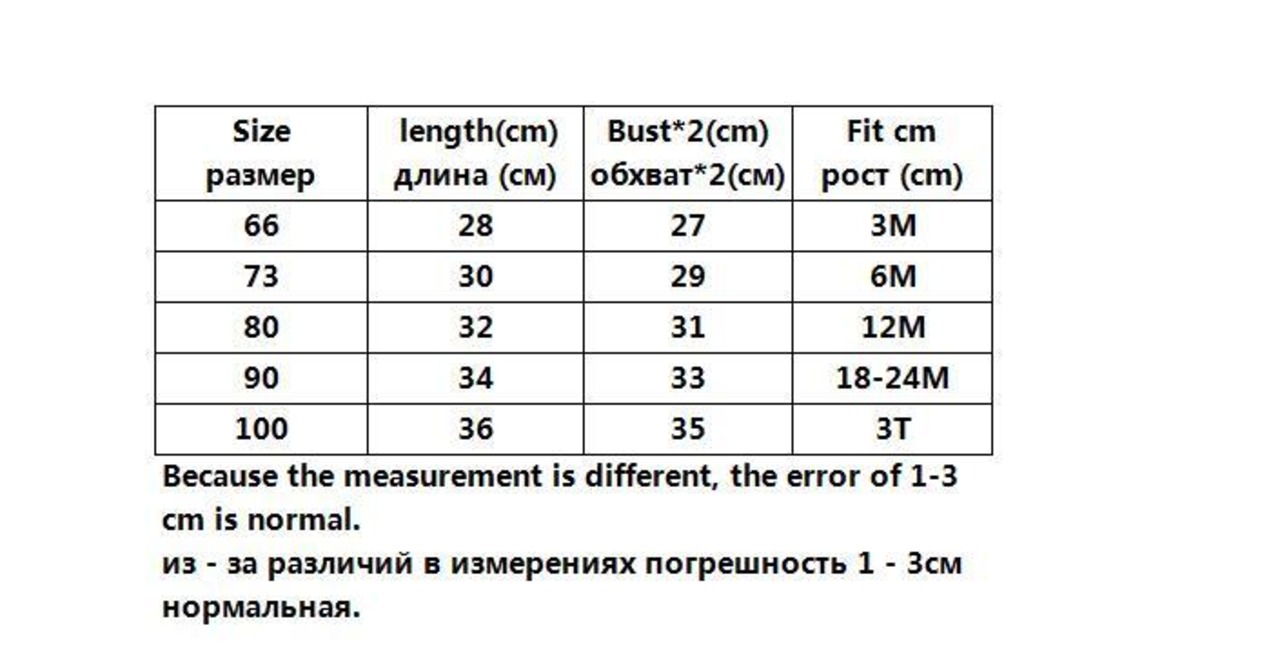 | Size размер | length(cm) длина (см) | Bust*2(cm) обхват*2(см) | Fit cm рост (cm) |
|---|---|---|---|
| 66 | 28 | 27 | 3M |
| 73 | 30 | 29 | 6M |
| 80 | 32 | 31 | 12M |
| 90 | 34 | 33 | 18-24M |
| 100 | 36 | 35 | 3T |

Because the measurement is different, the error of 1-3 cm is normal.
из - за различий в измерениях погрешность 1 - 3см нормальная.